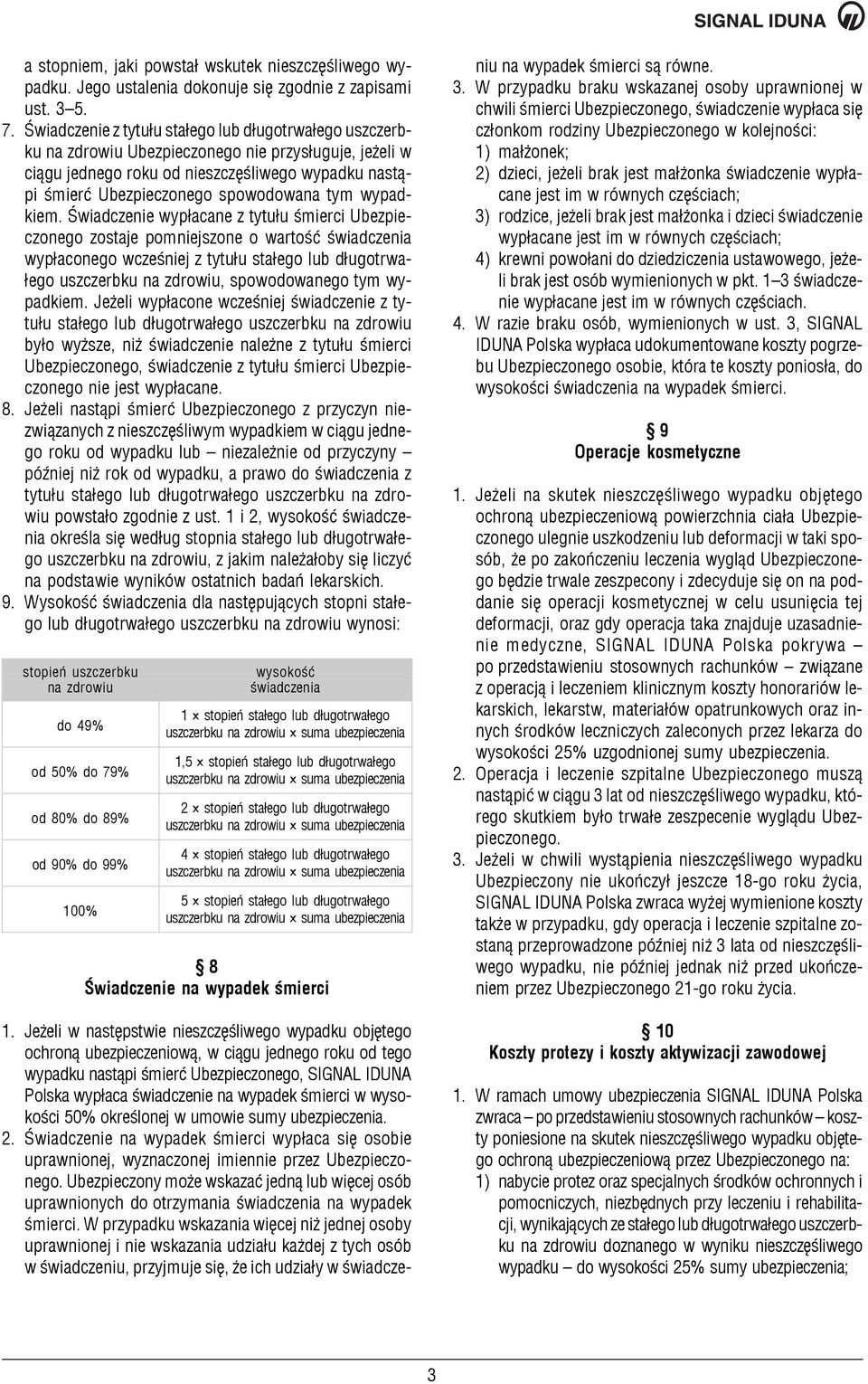 SIGNAL IDUNA

a stopniem, jaki powstał wskutek nieszczęśliwego wypadku. Jego ustalenia dokonuje się zgodnie z zapisami ust. 3–5.

7. Świadczenie z tytułu stałego lub długotrwałego uszczerbku na zdrowiu Ubezpieczonego nie przysługuje, jeżeli w ciągu jednego roku od nieszczęśliwego wypadku nastąpi śmierć Ubezpieczonego spowodowana tym wypadkiem. Świadczenie wypłacane z tytułu śmierci Ubezpieczonego zostaje pomniejszone o wartość świadczenia wypłaconego wcześniej z tytułu stałego lub długotrwałego uszczerbku na zdrowiu, spowodowanego tym wypadkiem. Jeżeli wypłacone wcześniej świadczenie z tytułu stałego lub długotrwałego uszczerbku na zdrowiu było wyższe, niż świadczenie należne z tytułu śmierci Ubezpieczonego, świadczenie z tytułu śmierci Ubezpieczonego nie jest wypłacane.

8. Jeżeli nastąpi śmierć Ubezpieczonego z przyczyn niezwiązanych z nieszczęśliwym wypadkiem w ciągu jednego roku od wypadku lub – niezależnie od przyczyny – później niż rok od wypadku, a prawo do świadczenia z tytułu stałego lub długotrwałego uszczerbku na zdrowiu powstało zgodnie z ust. 1 i 2, wysokość świadczenia określa się według stopnia stałego lub długotrwałego uszczerbku na zdrowiu, z jakim należałoby się liczyć na podstawie wyników ostatnich badań lekarskich.

9. Wysokość świadczenia dla następujących stopni stałego lub długotrwałego uszczerbku na zdrowiu wynosi:

| stopień uszczerbku na zdrowiu | wysokość świadczenia |
|---|---|
| do 49% | 1 × stopień stałego lub długotrwałego uszczerbku na zdrowiu × suma ubezpieczenia |
| od 50% do 79% | 1,5 × stopień stałego lub długotrwałego uszczerbku na zdrowiu × suma ubezpieczenia |
| od 80% do 89% | 2 × stopień stałego lub długotrwałego uszczerbku na zdrowiu × suma ubezpieczenia |
| od 90% do 99% | 4 × stopień stałego lub długotrwałego uszczerbku na zdrowiu × suma ubezpieczenia |
| 100% | 5 × stopień stałego lub długotrwałego uszczerbku na zdrowiu × suma ubezpieczenia |

§ 8
Świadczenie na wypadek śmierci

1. Jeżeli w następstwie nieszczęśliwego wypadku objętego ochroną ubezpieczeniową, w ciągu jednego roku od tego wypadku nastąpi śmierć Ubezpieczonego, SIGNAL IDUNA Polska wypłaca świadczenie na wypadek śmierci w wysokości 50% określonej w umowie sumy ubezpieczenia.

2. Świadczenie na wypadek śmierci wypłaca się osobie uprawnionej, wyznaczonej imiennie przez Ubezpieczonego. Ubezpieczony może wskazać jedną lub więcej osób uprawnionych do otrzymania świadczenia na wypadek śmierci. W przypadku wskazania więcej niż jednej osoby uprawnionej i nie wskazania udziału każdej z tych osób w świadczeniu, przyjmuje się, że ich udziały w świadczeniu na wypadek śmierci są równe.

3. W przypadku braku wskazanej osoby uprawnionej w chwili śmierci Ubezpieczonego, świadczenie wypłaca się członkom rodziny Ubezpieczonego w kolejności:
1) małżonek;
2) dzieci, jeżeli brak jest małżonka świadczenie wypłacane jest im w równych częściach;
3) rodzice, jeżeli brak jest małżonka i dzieci świadczenie wypłacane jest im w równych częściach;
4) krewni powołani do dziedziczenia ustawowego, jeżeli brak jest osób wymienionych w pkt. 1–3 świadczenie wypłacane jest im w równych częściach.

4. W razie braku osób, wymienionych w ust. 3, SIGNAL IDUNA Polska wypłaca udokumentowane koszty pogrzebu Ubezpieczonego osobie, która te koszty poniosła, do wysokości świadczenia na wypadek śmierci.

§ 9
Operacje kosmetyczne

1. Jeżeli na skutek nieszczęśliwego wypadku objętego ochroną ubezpieczeniową powierzchnia ciała Ubezpieczonego ulegnie uszkodzeniu lub deformacji w taki sposób, że po zakończeniu leczenia wygląd Ubezpieczonego będzie trwale zeszpecony i zdecyduje się on na poddanie się operacji kosmetycznej w celu usunięcia tej deformacji, oraz gdy operacja taka znajduje uzasadnienie medyczne, SIGNAL IDUNA Polska pokrywa – po przedstawieniu stosownych rachunków – związane z operacją i leczeniem klinicznym koszty honorariów lekarskich, lekarstw, materiałów opatrunkowych oraz innych środków leczniczych zaleconych przez lekarza do wysokości 25% uzgodnionej sumy ubezpieczenia.

2. Operacja i leczenie szpitalne Ubezpieczonego muszą nastąpić w ciągu 3 lat od nieszczęśliwego wypadku, którego skutkiem było trwałe zeszpecenie wyglądu Ubezpieczonego.

3. Jeżeli w chwili wystąpienia nieszczęśliwego wypadku Ubezpieczony nie ukończył jeszcze 18-go roku życia, SIGNAL IDUNA Polska zwraca wyżej wymienione koszty także w przypadku, gdy operacja i leczenie szpitalne zostaną przeprowadzone później niż 3 lata od nieszczęśliwego wypadku, nie później jednak niż przed ukończeniem przez Ubezpieczonego 21-go roku życia.

§ 10
Koszty protezy i koszty aktywizacji zawodowej

1. W ramach umowy ubezpieczenia SIGNAL IDUNA Polska zwraca – po przedstawieniu stosownych rachunków – koszty poniesione na skutek nieszczęśliwego wypadku objętego ochroną ubezpieczeniową przez Ubezpieczonego na:
1) nabycie protez oraz specjalnych środków ochronnych i pomocniczych, niezbędnych przy leczeniu i rehabilitacji, wynikających ze stałego lub długotrwałego uszczerbku na zdrowiu doznanego w wyniku nieszczęśliwego wypadku – do wysokości 25% sumy ubezpieczenia;

3